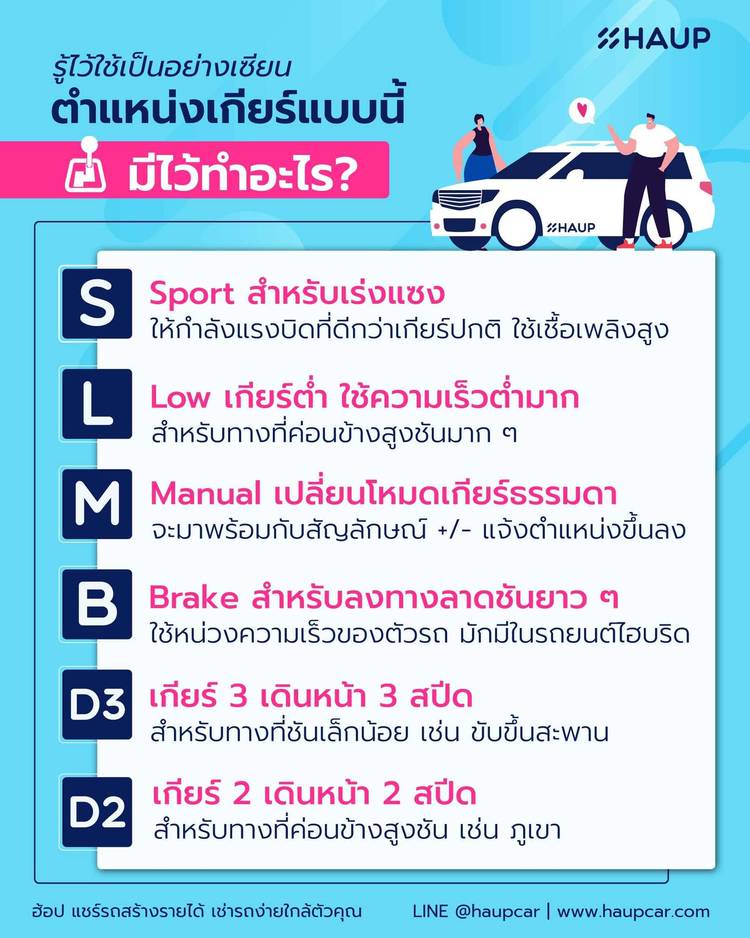 HAUP

รู้ไว้ใช้เป็นอย่างเซียน
ตำแหน่งเกียร์แบบนี้
มีไว้ทำอะไร?

HAUP

S
Sport สำหรับเร่งแซง
ให้กำลังแรงบิดที่ดีกว่าเกียร์ปกติ ใช้เชื้อเพลิงสูง

L
Low เกียร์ต่ำ ใช้ความเร็วต่ำมาก
สำหรับทางที่ค่อนข้างสูงชันมาก ๆ

M
Manual เปลี่ยนโหมดเกียร์ธรรมดา
จะมาพร้อมกับสัญลักษณ์ +/- แจ้งตำแหน่งขึ้นลง

B
Brake สำหรับลงทางลาดชันยาว ๆ
ใช้หน่วงความเร็วของตัวรถ มักมีในรถยนต์ไฮบริด

D3
เกียร์ 3 เดินหน้า 3 สปีด
สำหรับทางที่ชันเล็กน้อย เช่น ขับขึ้นสะพาน

D2
เกียร์ 2 เดินหน้า 2 สปีด
สำหรับทางที่ค่อนข้างสูงชัน เช่น ภูเขา

ฮ้อป แชร์รถสร้างรายได้ เช่ารถง่ายใกล้ตัวคุณ
LINE @haupcar | www.haupcar.com